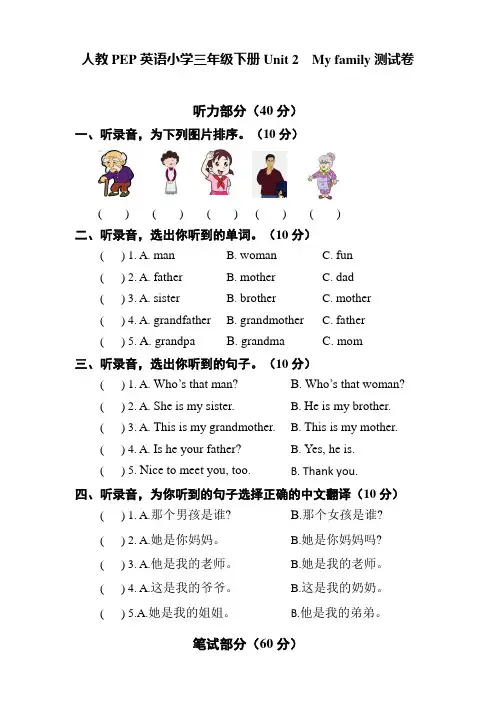 人教 PEP 英语小学三年级下册 Unit 2　My family 测试卷

听力部分（40 分）

一、听录音，为下列图片排序。（10 分）

(　)　(　)　(　)　(　)　(　)

二、听录音，选出你听到的单词。（10 分）

(　) 1. A. man　B. woman　C. fun
(　) 2. A. father　B. mother　C. dad
(　) 3. A. sister　B. brother　C. mother
(　) 4. A. grandfather　B. grandmother　C. father
(　) 5. A. grandpa　B. grandma　C. mom

三、听录音，选出你听到的句子。（10 分）

(　) 1. A. Who's that man?　B. Who's that woman?
(　) 2. A. She is my sister.　B. He is my brother.
(　) 3. A. This is my grandmother.　B. This is my mother.
(　) 4. A. Is he your father?　B. Yes, he is.
(　) 5. Nice to meet you, too.　B. Thank you.

四、听录音，为你听到的句子选择正确的中文翻译（10 分）

(　) 1. A.那个男孩是谁?　B.那个女孩是谁?
(　) 2. A.她是你妈妈。　B.她是你妈妈吗?
(　) 3. A.他是我的老师。　B.她是我的老师。
(　) 4. A.这是我的爷爷。　B.这是我的奶奶。
(　) 5.A.她是我的姐姐。　B.他是我的弟弟。

笔试部分（60 分）